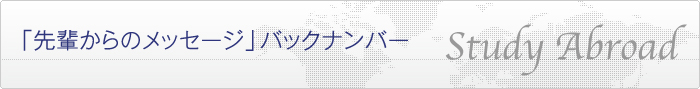 「先輩からのメッセージ」バックナンバー

Study Abroad